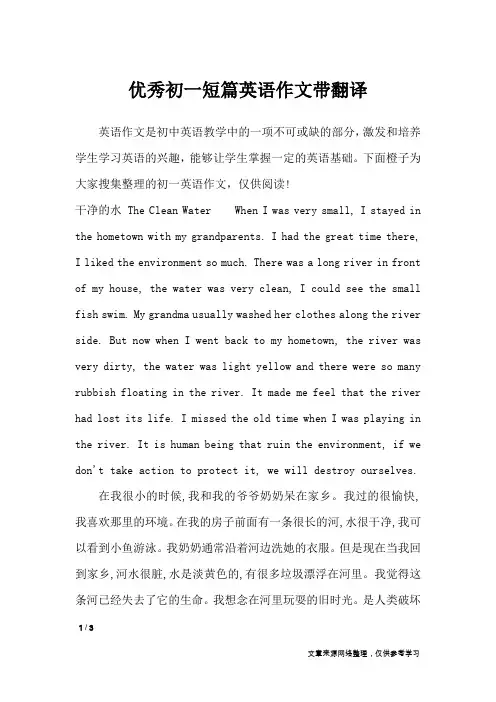 优秀初一短篇英语作文带翻译

英语作文是初中英语教学中的一项不可或缺的部分，激发和培养学生学习英语的兴趣，能够让学生掌握一定的英语基础。下面橙子为大家搜集整理的初一英语作文，仅供阅读！

干净的水 The Clean Water When I was very small, I stayed in the hometown with my grandparents. I had the great time there, I liked the environment so much. There was a long river in front of my house, the water was very clean, I could see the small fish swim. My grandma usually washed her clothes along the river side. But now when I went back to my hometown, the river was very dirty, the water was light yellow and there were so many rubbish floating in the river. It made me feel that the river had lost its life. I missed the old time when I was playing in the river. It is human being that ruin the environment, if we don't take action to protect it, we will destroy ourselves.

在我很小的时候，我和我的爷爷奶奶呆在家乡。我过的很愉快，我喜欢那里的环境。在我的房子前面有一条很长的河，水很干净，我可以看到小鱼游泳。我奶奶通常沿着河边洗她的衣服。但是现在当我回到家乡，河水很脏，水是淡黄色的，有很多垃圾漂浮在河里。我觉得这条河已经失去了它的生命。我想念在河里玩耍的旧时光。是人类破坏

1 / 3

文章来源网络整理，仅供参考学习